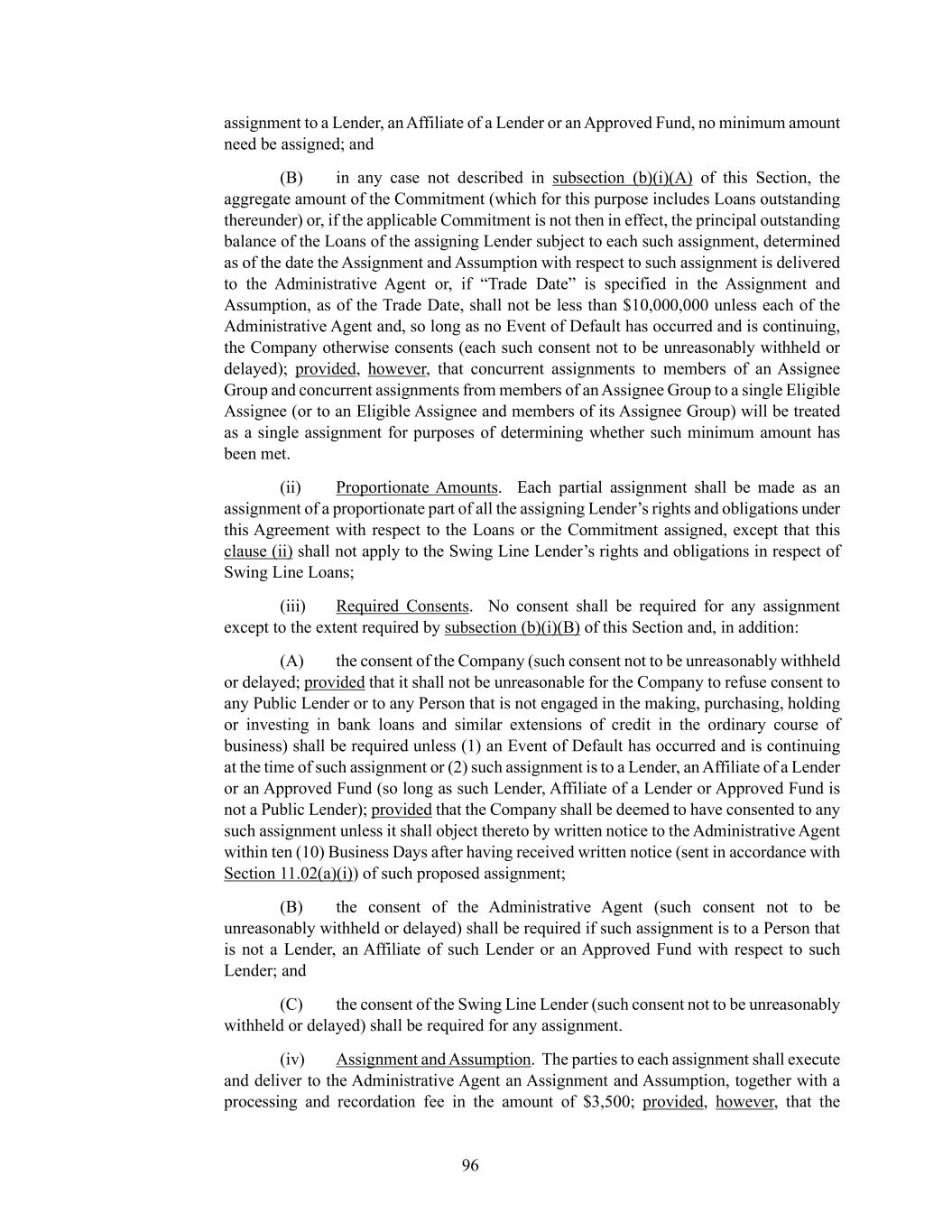 assignment to a Lender, an Affiliate of a Lender or an Approved Fund, no minimum amount need be assigned; and

(B) in any case not described in subsection (b)(i)(A) of this Section, the aggregate amount of the Commitment (which for this purpose includes Loans outstanding thereunder) or, if the applicable Commitment is not then in effect, the principal outstanding balance of the Loans of the assigning Lender subject to each such assignment, determined as of the date the Assignment and Assumption with respect to such assignment is delivered to the Administrative Agent or, if "Trade Date" is specified in the Assignment and Assumption, as of the Trade Date, shall not be less than \$10,000,000 unless each of the Administrative Agent and, so long as no Event of Default has occurred and is continuing, the Company otherwise consents (each such consent not to be unreasonably withheld or delayed); provided, however, that concurrent assignments to members of an Assignee Group and concurrent assignments from members of an Assignee Group to a single Eligible Assignee (or to an Eligible Assignee and members of its Assignee Group) will be treated as a single assignment for purposes of determining whether such minimum amount has been met.

(ii) Proportionate Amounts. Each partial assignment shall be made as an assignment of a proportionate part of all the assigning Lender's rights and obligations under this Agreement with respect to the Loans or the Commitment assigned, except that this clause (ii) shall not apply to the Swing Line Lender's rights and obligations in respect of Swing Line Loans;

(iii) Required Consents. No consent shall be required for any assignment except to the extent required by subsection (b)(i)(B) of this Section and, in addition:

(A) the consent of the Company (such consent not to be unreasonably withheld or delayed; provided that it shall not be unreasonable for the Company to refuse consent to any Public Lender or to any Person that is not engaged in the making, purchasing, holding or investing in bank loans and similar extensions of credit in the ordinary course of business) shall be required unless (1) an Event of Default has occurred and is continuing at the time of such assignment or (2) such assignment is to a Lender, an Affiliate of a Lender or an Approved Fund (so long as such Lender, Affiliate of a Lender or Approved Fund is not a Public Lender); provided that the Company shall be deemed to have consented to any such assignment unless it shall object thereto by written notice to the Administrative Agent within ten (10) Business Days after having received written notice (sent in accordance with Section 11.02(a)(i)) of such proposed assignment;

(B) the consent of the Administrative Agent (such consent not to be unreasonably withheld or delayed) shall be required if such assignment is to a Person that is not a Lender, an Affiliate of such Lender or an Approved Fund with respect to such Lender; and

(C) the consent of the Swing Line Lender (such consent not to be unreasonably withheld or delayed) shall be required for any assignment.

(iv) Assignment and Assumption. The parties to each assignment shall execute and deliver to the Administrative Agent an Assignment and Assumption, together with a processing and recordation fee in the amount of \$3,500; provided, however, that the

96